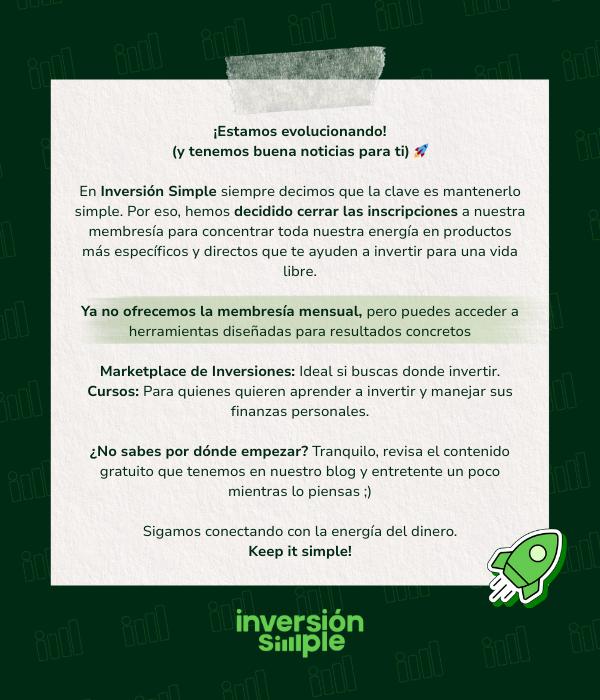 ¡Estamos evolucionando!
(y tenemos buena noticias para ti) 🚀

En Inversión Simple siempre decimos que la clave es mantenerlo simple. Por eso, hemos decidido cerrar las inscripciones a nuestra membresía para concentrar toda nuestra energía en productos más específicos y directos que te ayuden a invertir para una vida libre.

Ya no ofrecemos la membresía mensual, pero puedes acceder a herramientas diseñadas para resultados concretos

Marketplace de Inversiones: Ideal si buscas donde invertir.
Cursos: Para quienes quieren aprender a invertir y manejar sus finanzas personales.

¿No sabes por dónde empezar? Tranquilo, revisa el contenido gratuito que tenemos en nuestro blog y entretente un poco mientras lo piensas ;)

Sigamos conectando con la energía del dinero.
Keep it simple!

inversión simple